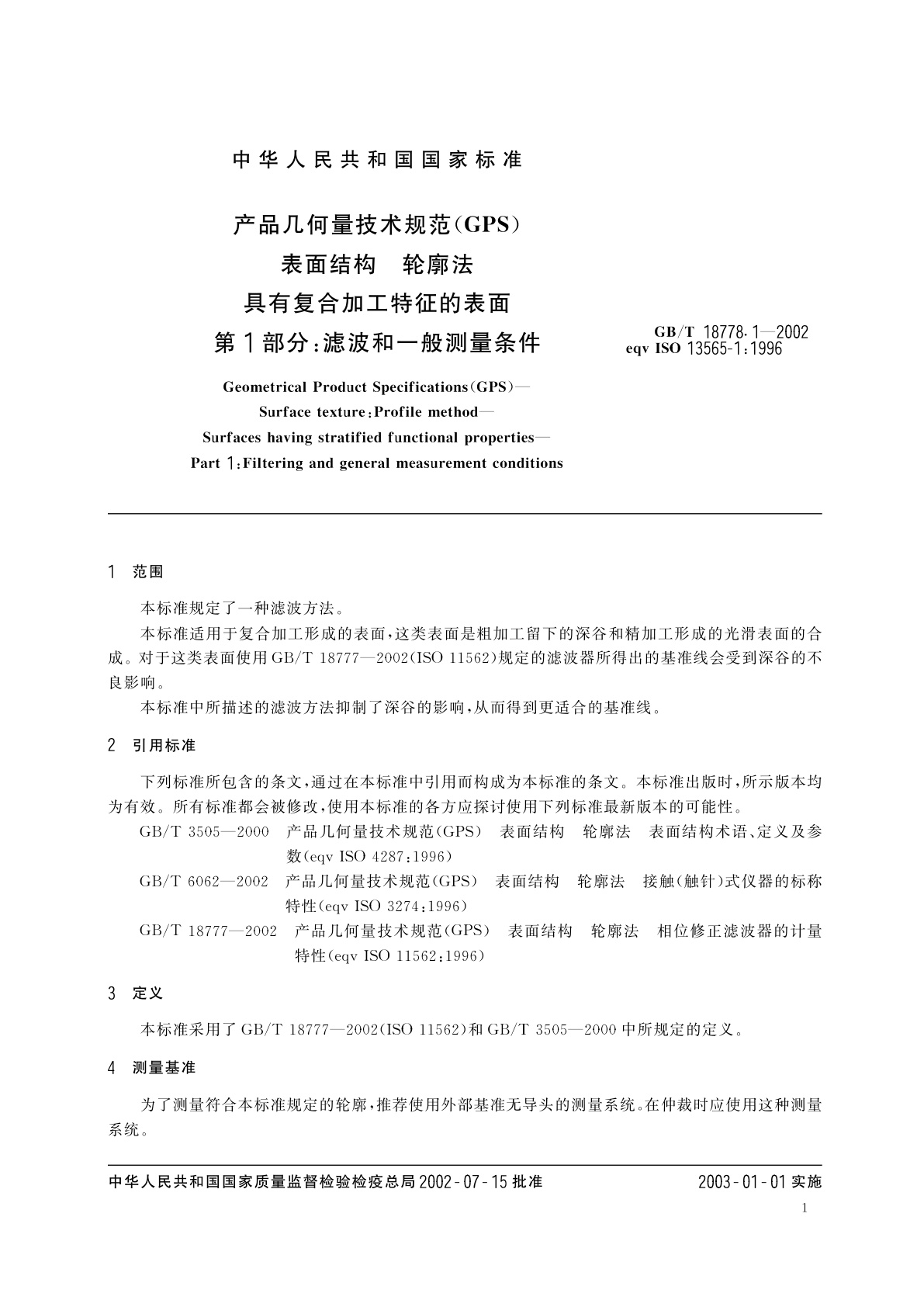 中华人民共和国国家标准

产品几何量技术规范(GPS)
表面结构　轮廓法
具有复合加工特征的表面
第1部分:滤波和一般测量条件

GB/T 18778.1—2002
eqv ISO 13565-1:1996

Geometrical Product Specifications(GPS)—
Surface texture:Profile method—
Surfaces having stratified functional properties—
Part 1:Filtering and general measurement conditions

1　范围

本标准规定了一种滤波方法。

本标准适用于复合加工形成的表面,这类表面是粗加工留下的深谷和精加工形成的光滑表面的合成。对于这类表面使用GB/T 18777—2002(ISO 11562)规定的滤波器所得出的基准线会受到深谷的不良影响。

本标准中所描述的滤波方法抑制了深谷的影响,从而得到更适合的基准线。

2　引用标准

下列标准所包含的条文,通过在本标准中引用而构成为本标准的条文。本标准出版时,所示版本均为有效。所有标准都会被修改,使用本标准的各方应探讨使用下列标准最新版本的可能性。

GB/T 3505—2000　产品几何量技术规范(GPS)　表面结构　轮廓法　表面结构术语、定义及参数(eqv ISO 4287:1996)

GB/T 6062—2002　产品几何量技术规范(GPS)　表面结构　轮廓法　接触(触针)式仪器的标称特性(eqv ISO 3274:1996)

GB/T 18777—2002　产品几何量技术规范(GPS)　表面结构　轮廓法　相位修正滤波器的计量特性(eqv ISO 11562:1996)

3　定义

本标准采用了GB/T 18777—2002(ISO 11562)和GB/T 3505—2000中所规定的定义。

4　测量基准

为了测量符合本标准规定的轮廓,推荐使用外部基准无导头的测量系统。在仲裁时应使用这种测量系统。

中华人民共和国国家质量监督检验检疫总局2002-07-15批准　　2003-01-01实施

1